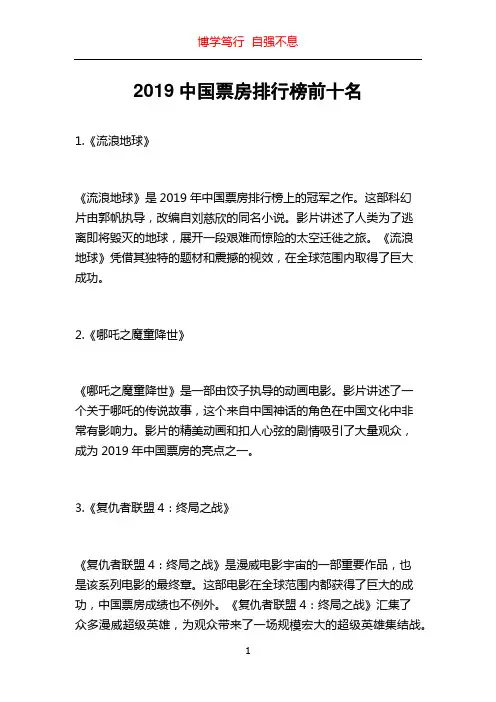 博学笃行 自强不息

2019 中国票房排行榜前十名

1.《流浪地球》

《流浪地球》是 2019 年中国票房排行榜上的冠军之作。这部科幻片由郭帆执导，改编自刘慈欣的同名小说。影片讲述了人类为了逃离即将毁灭的地球，展开一段艰难而惊险的太空迁徙之旅。《流浪地球》凭借其独特的题材和震撼的视效，在全球范围内取得了巨大成功。

2.《哪吒之魔童降世》

《哪吒之魔童降世》是一部由饺子执导的动画电影。影片讲述了一个关于哪吒的传说故事，这个来自中国神话的角色在中国文化中非常有影响力。影片的精美动画和扣人心弦的剧情吸引了大量观众，成为 2019 年中国票房的亮点之一。

3.《复仇者联盟 4：终局之战》

《复仇者联盟 4：终局之战》是漫威电影宇宙的一部重要作品，也是该系列电影的最终章。这部电影在全球范围内都获得了巨大的成功，中国票房成绩也不例外。《复仇者联盟 4：终局之战》汇集了众多漫威超级英雄，为观众带来了一场规模宏大的超级英雄集结战。

1